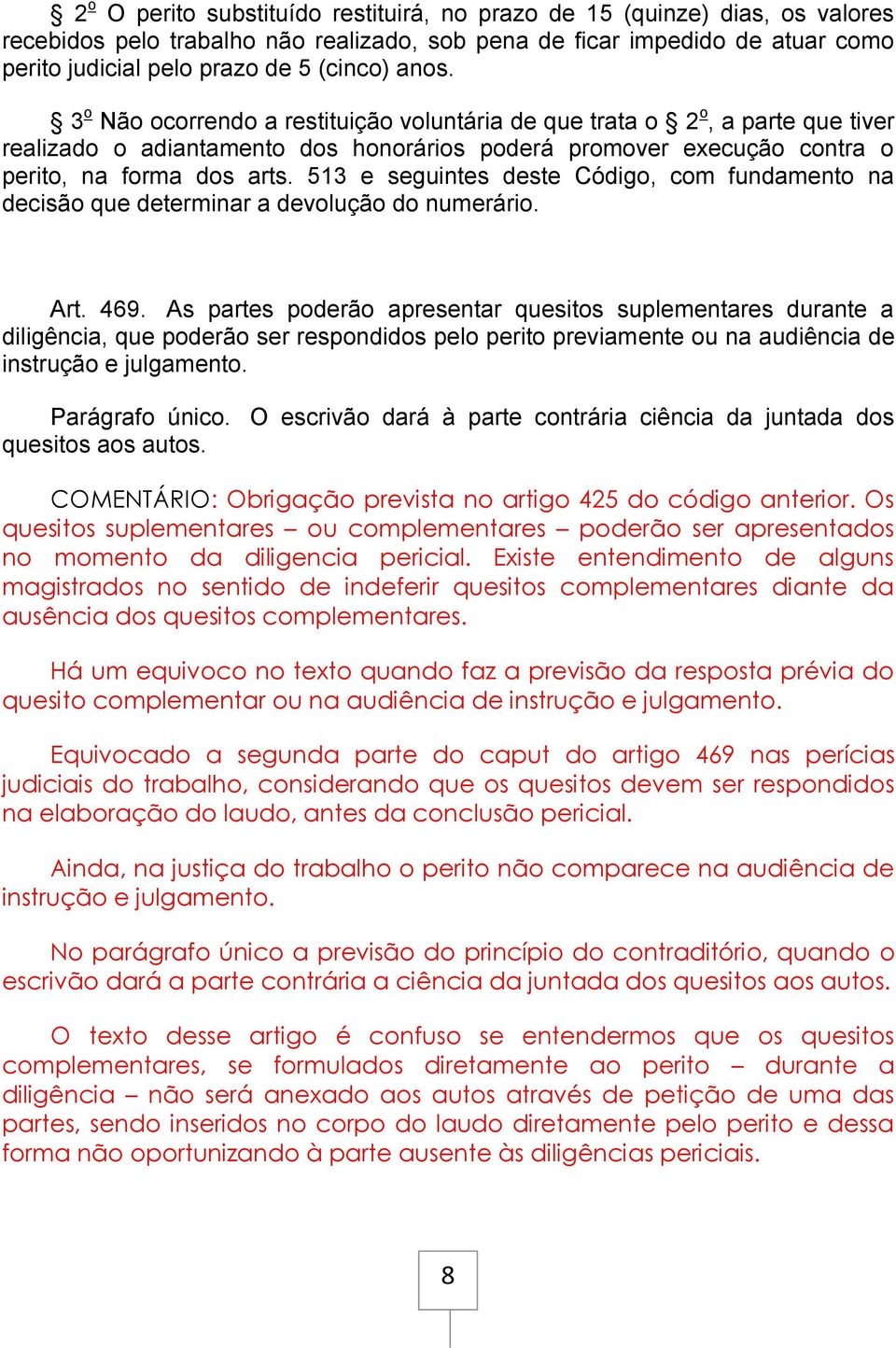 § 2º O perito substituído restituirá, no prazo de 15 (quinze) dias, os valores recebidos pelo trabalho não realizado, sob pena de ficar impedido de atuar como perito judicial pelo prazo de 5 (cinco) anos.

§ 3º Não ocorrendo a restituição voluntária de que trata o § 2º, a parte que tiver realizado o adiantamento dos honorários poderá promover execução contra o perito, na forma dos arts. 513 e seguintes deste Código, com fundamento na decisão que determinar a devolução do numerário.

Art. 469. As partes poderão apresentar quesitos suplementares durante a diligência, que poderão ser respondidos pelo perito previamente ou na audiência de instrução e julgamento.

Parágrafo único. O escrivão dará à parte contrária ciência da juntada dos quesitos aos autos.

COMENTÁRIO: Obrigação prevista no artigo 425 do código anterior. Os quesitos suplementares – ou complementares – poderão ser apresentados no momento da diligencia pericial. Existe entendimento de alguns magistrados no sentido de indeferir quesitos complementares diante da ausência dos quesitos complementares.

Há um equivoco no texto quando faz a previsão da resposta prévia do quesito complementar ou na audiência de instrução e julgamento.

Equivocado a segunda parte do caput do artigo 469 nas perícias judiciais do trabalho, considerando que os quesitos devem ser respondidos na elaboração do laudo, antes da conclusão pericial.

Ainda, na justiça do trabalho o perito não comparece na audiência de instrução e julgamento.

No parágrafo único a previsão do princípio do contraditório, quando o escrivão dará a parte contrária a ciência da juntada dos quesitos aos autos.

O texto desse artigo é confuso se entendermos que os quesitos complementares, se formulados diretamente ao perito – durante a diligência – não será anexado aos autos através de petição de uma das partes, sendo inseridos no corpo do laudo diretamente pelo perito e dessa forma não oportunizando à parte ausente às diligências periciais.

8